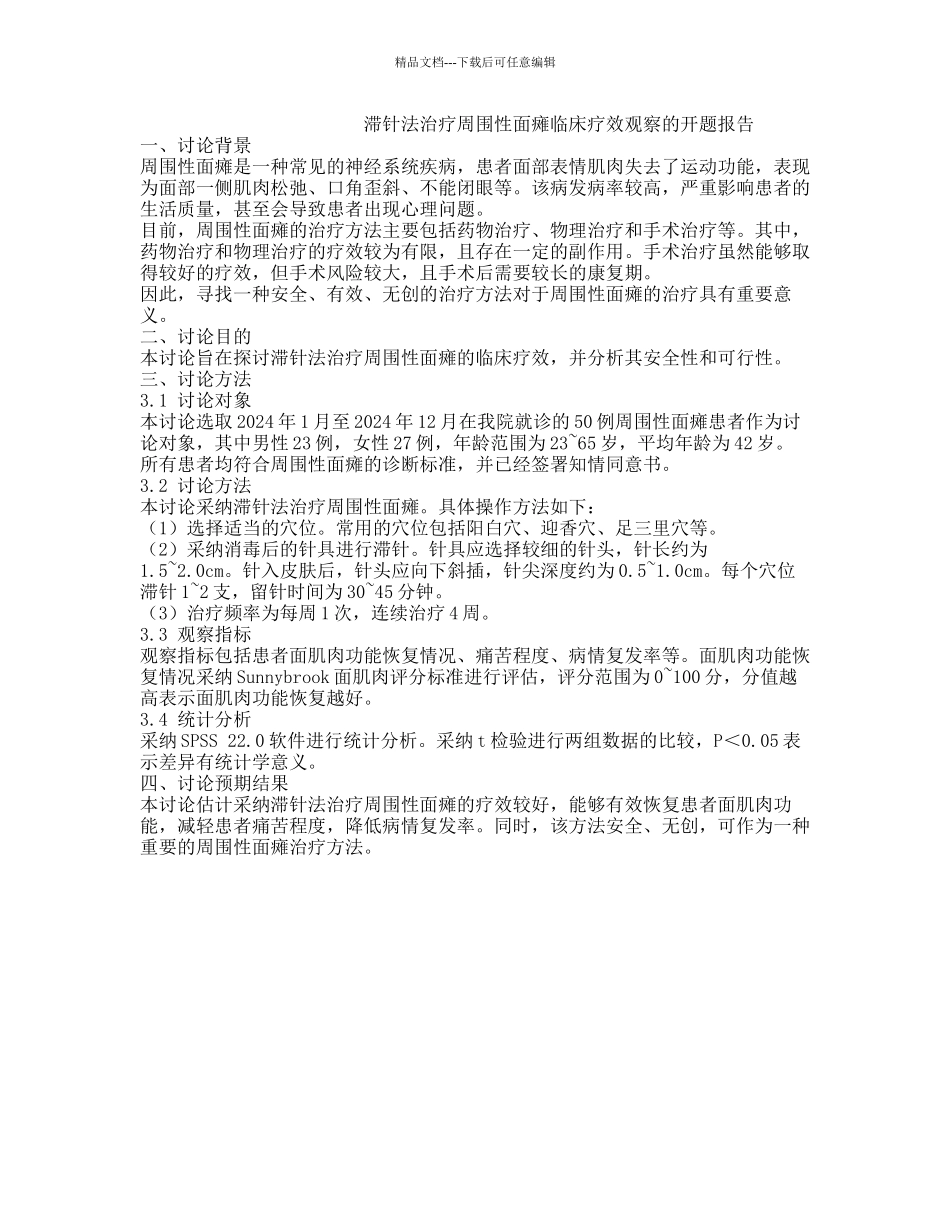 精品文档---下载后可任意编辑

滞针法治疗周围性面瘫临床疗效观察的开题报告

一、讨论背景

周围性面瘫是一种常见的神经系统疾病，患者面部表情肌肉失去了运动功能，表现为面部一侧肌肉松弛、口角歪斜、不能闭眼等。该病发病率较高，严重影响患者的生活质量，甚至会导致患者出现心理问题。

目前，周围性面瘫的治疗方法主要包括药物治疗、物理治疗和手术治疗等。其中，药物治疗和物理治疗的疗效较为有限，且存在一定的副作用。手术治疗虽然能够取得较好的疗效，但手术风险较大，且手术后需要较长的康复期。

因此，寻找一种安全、有效、无创的治疗方法对于周围性面瘫的治疗具有重要意义。

二、讨论目的

本讨论旨在探讨滞针法治疗周围性面瘫的临床疗效，并分析其安全性和可行性。

三、讨论方法

3.1 讨论对象

本讨论选取 2024 年 1 月至 2024 年 12 月在我院就诊的 50 例周围性面瘫患者作为讨论对象，其中男性 23 例，女性 27 例，年龄范围为 23~65 岁，平均年龄为 42 岁。所有患者均符合周围性面瘫的诊断标准，并已经签署知情同意书。

3.2 讨论方法

本讨论采纳滞针法治疗周围性面瘫。具体操作方法如下：

（1）选择适当的穴位。常用的穴位包括阳白穴、迎香穴、足三里穴等。

（2）采纳消毒后的针具进行滞针。针具应选择较细的针头，针长约为 1.5~2.0cm。针入皮肤后，针头应向下斜插，针尖深度约为 0.5~1.0cm。每个穴位滞针 1~2 支，留针时间为 30~45 分钟。

（3）治疗频率为每周 1 次，连续治疗 4 周。

3.3 观察指标

观察指标包括患者面肌肉功能恢复情况、痛苦程度、病情复发率等。面肌肉功能恢复情况采纳 Sunnybrook 面肌肉评分标准进行评估，评分范围为 0~100 分，分值越高表示面肌肉功能恢复越好。

3.4 统计分析

采纳 SPSS 22.0 软件进行统计分析。采纳 t 检验进行两组数据的比较，P＜0.05 表示差异有统计学意义。

四、讨论预期结果

本讨论估计采纳滞针法治疗周围性面瘫的疗效较好，能够有效恢复患者面肌肉功能，减轻患者痛苦程度，降低病情复发率。同时，该方法安全、无创，可作为一种重要的周围性面瘫治疗方法。